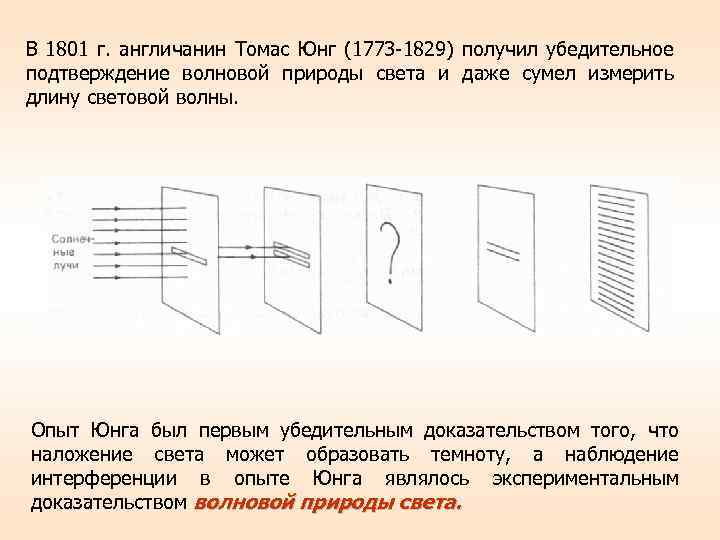 В 1801 г. англичанин Томас Юнг (1773-1829) получил убедительное подтверждение волновой природы света и даже сумел измерить длину световой волны.

Солнечные лучи

?

Опыт Юнга был первым убедительным доказательством того, что наложение света может образовать темноту, а наблюдение интерференции в опыте Юнга являлось экспериментальным доказательством волновой природы света.